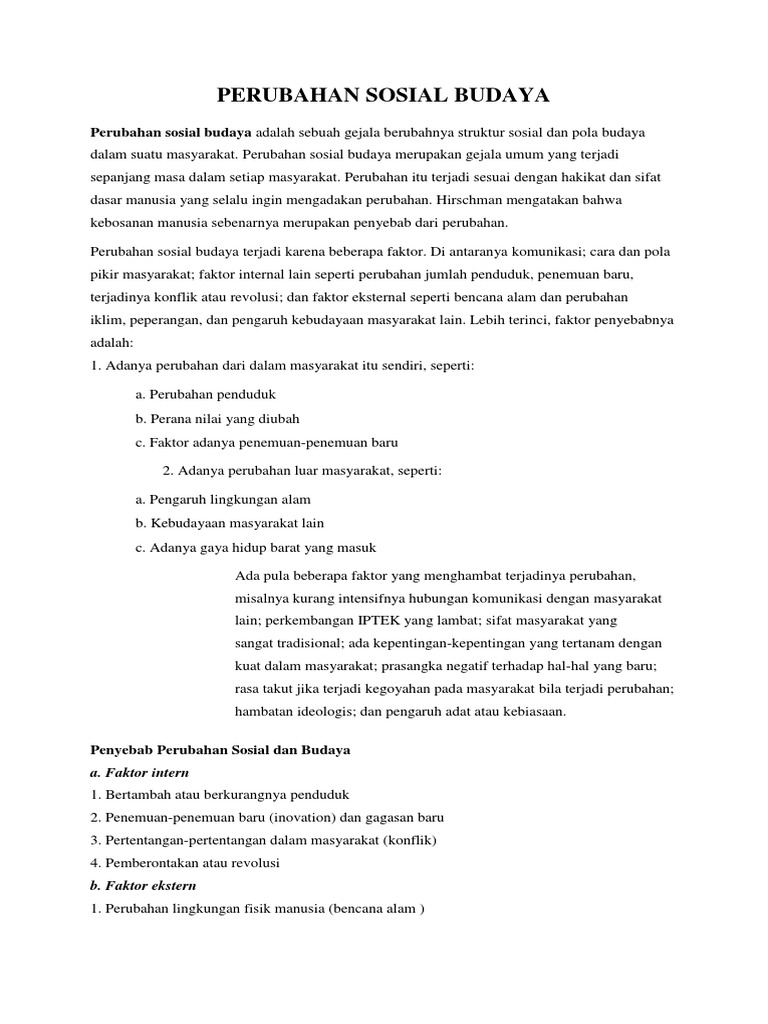 PERUBAHAN SOSIAL BUDAYA

Perubahan sosial budaya adalah sebuah gejala berubahnya struktur sosial dan pola budaya dalam suatu masyarakat. Perubahan sosial budaya merupakan gejala umum yang terjadi sepanjang masa dalam setiap masyarakat. Perubahan itu terjadi sesuai dengan hakikat dan sifat dasar manusia yang selalu ingin mengadakan perubahan. Hirschman mengatakan bahwa kebosanan manusia sebenarnya merupakan penyebab dari perubahan.

Perubahan sosial budaya terjadi karena beberapa faktor. Di antaranya komunikasi; cara dan pola pikir masyarakat; faktor internal lain seperti perubahan jumlah penduduk, penemuan baru, terjadinya konflik atau revolusi; dan faktor eksternal seperti bencana alam dan perubahan iklim, peperangan, dan pengaruh kebudayaan masyarakat lain. Lebih terinci, faktor penyebabnya adalah:
1. Adanya perubahan dari dalam masyarakat itu sendiri, seperti:

a. Perubahan penduduk

b. Perana nilai yang diubah

c. Faktor adanya penemuan-penemuan baru

2. Adanya perubahan luar masyarakat, seperti:

a. Pengaruh lingkungan alam

b. Kebudayaan masyarakat lain

c. Adanya gaya hidup barat yang masuk

Ada pula beberapa faktor yang menghambat terjadinya perubahan, misalnya kurang intensifnya hubungan komunikasi dengan masyarakat lain; perkembangan IPTEK yang lambat; sifat masyarakat yang sangat tradisional; ada kepentingan-kepentingan yang tertanam dengan kuat dalam masyarakat; prasangka negatif terhadap hal-hal yang baru; rasa takut jika terjadi kegoyahan pada masyarakat bila terjadi perubahan; hambatan ideologis; dan pengaruh adat atau kebiasaan.

Penyebab Perubahan Sosial dan Budaya
a. Faktor intern
1. Bertambah atau berkurangnya penduduk
2. Penemuan-penemuan baru (inovation) dan gagasan baru
3. Pertentangan-pertentangan dalam masyarakat (konflik)
4. Pemberontakan atau revolusi
b. Faktor ekstern
1. Perubahan lingkungan fisik manusia (bencana alam )